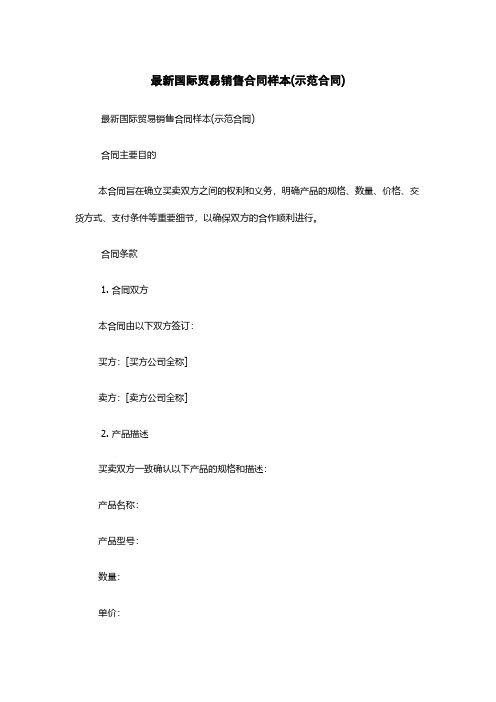 最新国际贸易销售合同样本(示范合同)

最新国际贸易销售合同样本(示范合同)

合同主要目的

本合同旨在确立买卖双方之间的权利和义务，明确产品的规格、数量、价格、交货方式、支付条件等重要细节，以确保双方的合作顺利进行。

合同条款

1. 合同双方

本合同由以下双方签订：

买方：[买方公司全称]

卖方：[卖方公司全称]

2. 产品描述

买卖双方一致确认以下产品的规格和描述：

产品名称：

产品型号：

数量：

单价：